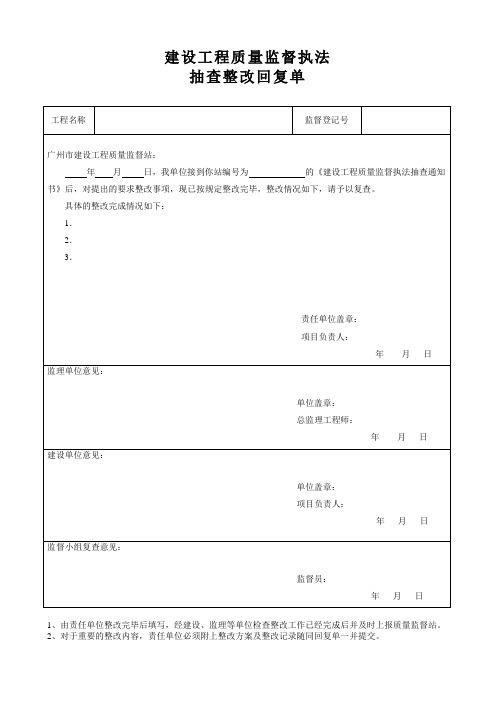 建设工程质量监督执法
抽查整改回复单

| 工程名称 | | 监督登记号 | |
|---|---|---|---|

广州市建设工程质量监督站：

____年____月____日，我单位接到你站编号为__________的《建设工程质量监督执法抽查通知书》后，对提出的要求整改事项，现已按规定整改完毕，整改情况如下，请予以复查。

具体的整改完成情况如下：

1、

2、

3、

责任单位盖章：

项目负责人：

年 月 日

监理单位意见：

单位盖章：

总监理工程师：

年 月 日

建设单位意见：

单位盖章：

项目负责人：

年 月 日

监督小组复查意见：

监督员：

年 月 日

1、由责任单位整改完毕后填写，经建设、监理等单位检查整改工作已经完成后并及时上报质量监督站。
2、对于重要的整改内容，责任单位必须附上整改方案及整改记录随同回复单一并提交。